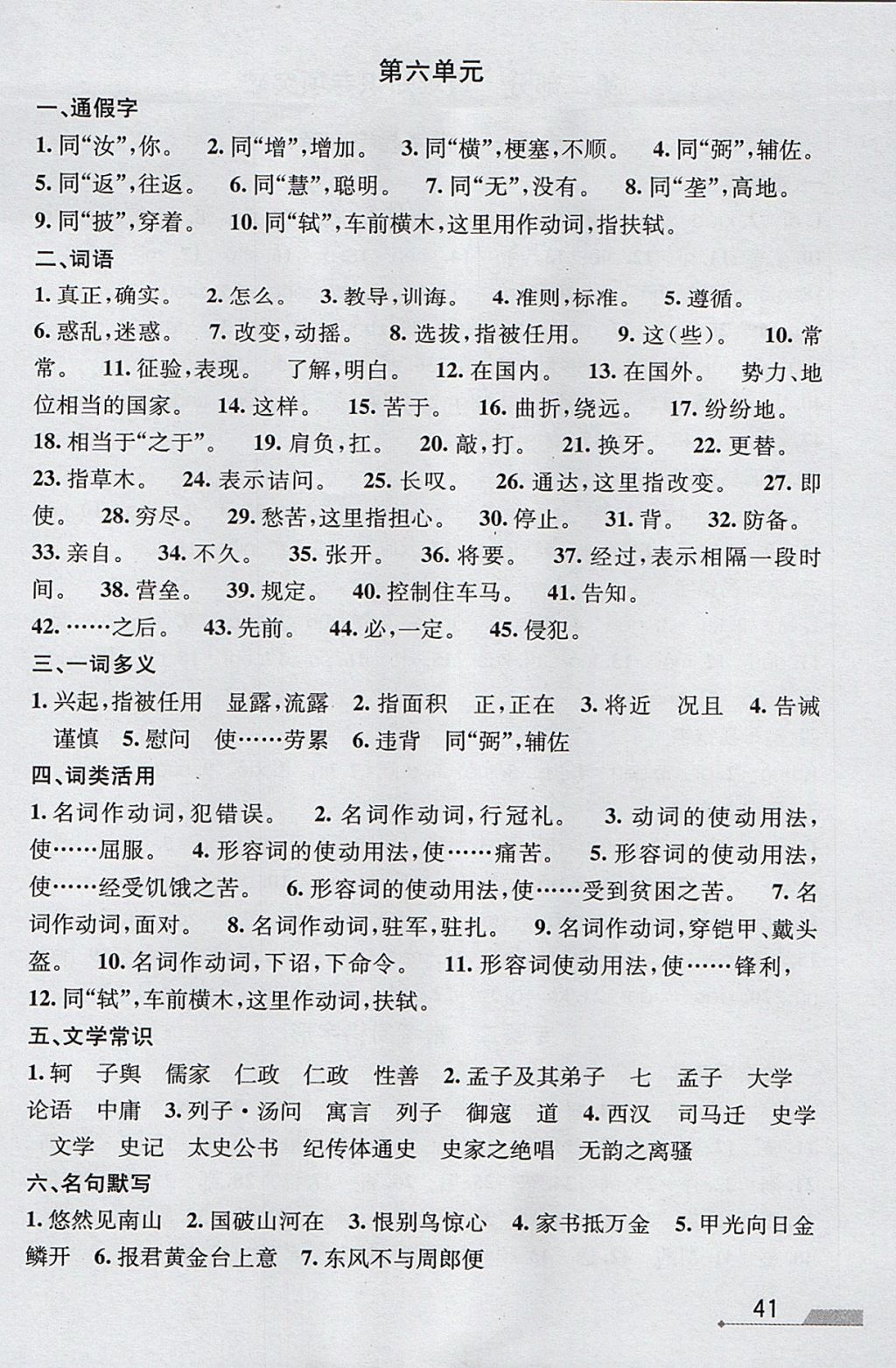 第六单元

一、通假字

1. 同“汝”,你。 2. 同“增”,增加。 3. 同“横”,梗塞,不顺。 4. 同“弼”,辅佐。 5. 同“返”,往返。 6. 同“慧”,聪明。 7. 同“无”,没有。 8. 同“垄”,高地。 9. 同“披”,穿着。 10. 同“轼”,车前横木,这里用作动词,指扶轼。

二、词语

1. 真正,确实。 2. 怎么。 3. 教导,训诲。 4. 准则,标准。 5. 遵循。 6. 惑乱,迷惑。 7. 改变,动摇。 8. 选拔,指被任用。 9. 这(些)。 10. 常常。 11. 征验,表现。 了解,明白。 12. 在国内。 13. 在国外。 势力、地位相当的国家。 14. 这样。 15. 苦于。 16. 曲折,绕远。 17. 纷纷地。 18. 相当于“之于”。 19. 肩负,扛。 20. 敲,打。 21. 换牙。 22. 更替。 23. 指草木。 24. 表示诘问。 25. 长叹。 26. 通达,这里指改变。 27. 即使。 28. 穷尽。 29. 愁苦,这里指担心。 30. 停止。 31. 背。 32. 防备。 33. 亲自。 34. 不久。 35. 张开。 36. 将要。 37. 经过,表示相隔一段时间。 38. 营垒。 39. 规定。 40. 控制住车马。 41. 告知。 42. ……之后。 43. 先前。 44. 必,一定。 45. 侵犯。

三、一词多义

1. 兴起,指被任用 显露,流露 2. 指面积 正,正在 3. 将近 况且 4. 告诫 谨慎 5. 慰问 使……劳累 6. 违背 同“弼”,辅佐

四、词类活用

1. 名词作动词,犯错误。 2. 名词作动词,行冠礼。 3. 动词的使动用法,使……屈服。 4. 形容词的使动用法,使……痛苦。 5. 形容词的使动用法,使……经受饥饿之苦。 6. 形容词的使动用法,使……受到贫困之苦。 7. 名词作动词,面对。 8. 名词作动词,驻军,驻扎。 9. 名词作动词,穿铠甲、戴头盔。 10. 名词作动词,下诏,下命令。 11. 形容词使动用法,使……锋利, 12. 同“轼”,车前横木,这里作动词,扶轼。

五、文学常识

1. 轲 子舆 儒家 仁政 仁政 性善 2. 孟子及其弟子 七 孟子 大学 论语 中庸 3. 列子·汤问 寓言 列子 御寇 道 4. 西汉 司马迁 史学 文学 史记 太史公书 纪传体通史 史家之绝唱 无韵之离骚

六、名句默写

1. 悠然见南山 2. 国破山河在 3. 恨别鸟惊心 4. 家书抵万金 5. 甲光向日金鳞开 6. 报君黄金台上意 7. 东风不与周郎便

41